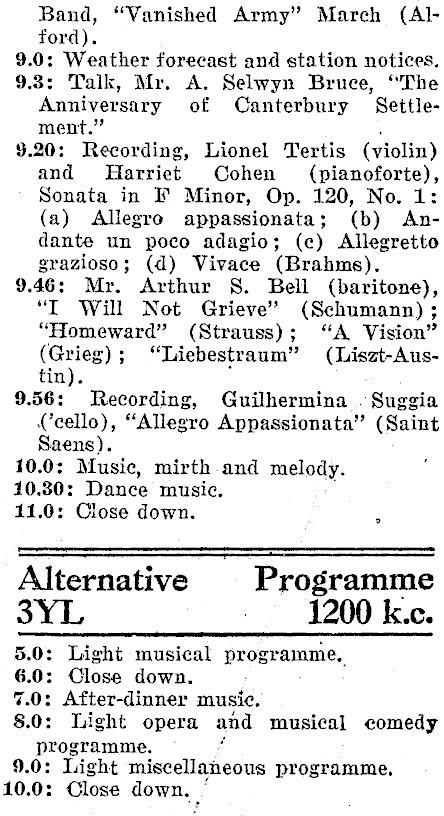 Band, "Vanished Army" March (Alford).
9.0: Weather forecast and station notices.
9.3: Talk, Mr. A. Selwyn Bruce, "The Anniversary of Canterbury Settlement."
9.20: Recording, Lionel Tertis (violin) and Harriet Cohen (pianoforte), Sonata in F Minor, Op. 120, No. 1: (a) Allegro appassionata; (b) Andante un poco adagio; (c) Allegretto grazioso; (d) Vivace (Brahms).
9.46: Mr. Arthur S. Bell (baritone), "I Will Not Grieve" (Schumann); "Homeward" (Strauss); "A Vision" (Grieg); "Liebestraum" (Liszt-Austin).
9.56: Recording, Guilhermina Suggia ('cello), "Allegro Appassionata" (Saint Saens).
10.0: Music, mirth and melody.
10.30: Dance music.
11.0: Close down.

Alternative Programme
3YL 1200 k.c.

5.0: Light musical programme.
6.0: Close down.
7.0: After-dinner music.
8.0: Light opera and musical comedy programme.
9.0: Light miscellaneous programme.
10.0: Close down.